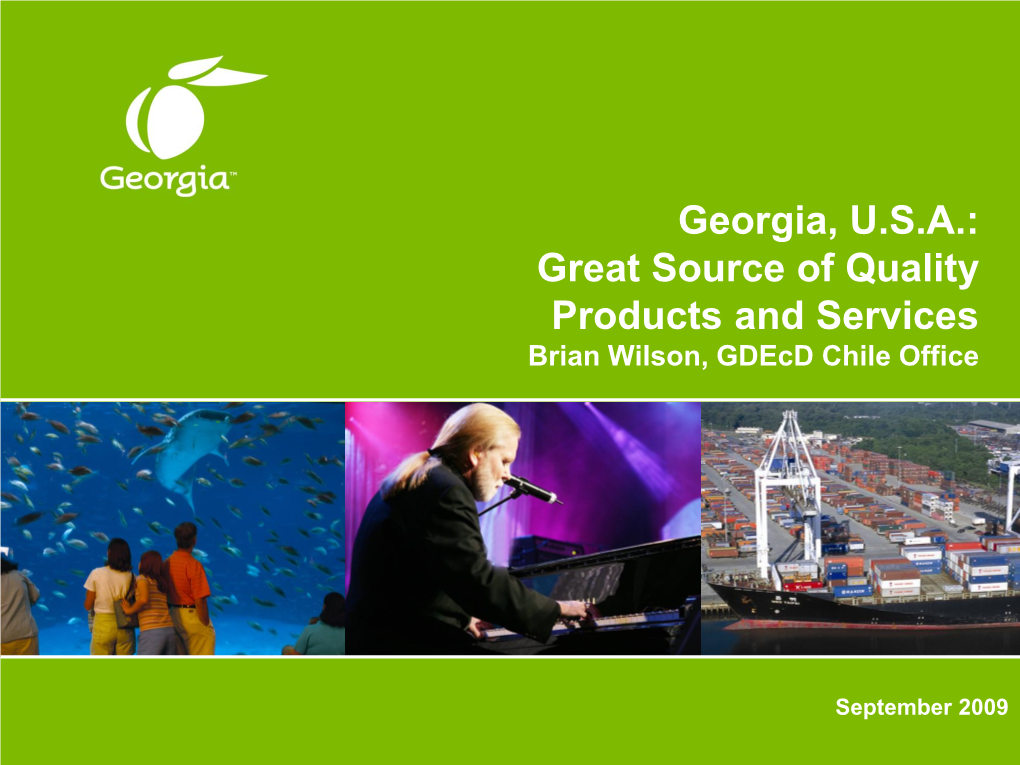 Georgia™

Georgia, U.S.A.: Great Source of Quality Products and Services
Brian Wilson, GDEcD Chile Office

September 2009